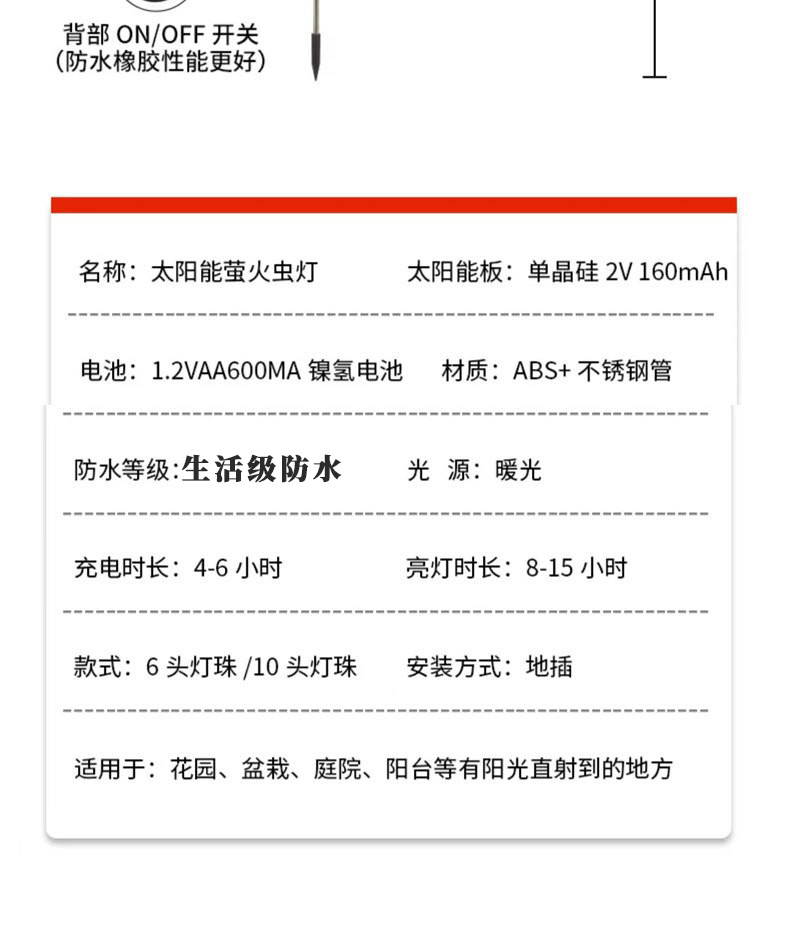 背部ON/OFF开关
(防水橡胶性能更好)

名称：太阳能萤火虫灯 太阳能板：单晶硅2V 160mAh

电池：1.2VAA600MA镍氢电池 材质：ABS+不锈钢管

防水等级:生活级防水 光 源：暖光

充电时长：4-6小时 亮灯时长：8-15小时

款式：6头灯珠/10头灯珠 安装方式：地插

适用于：花园、盆栽、庭院、阳台等有阳光直射到的地方